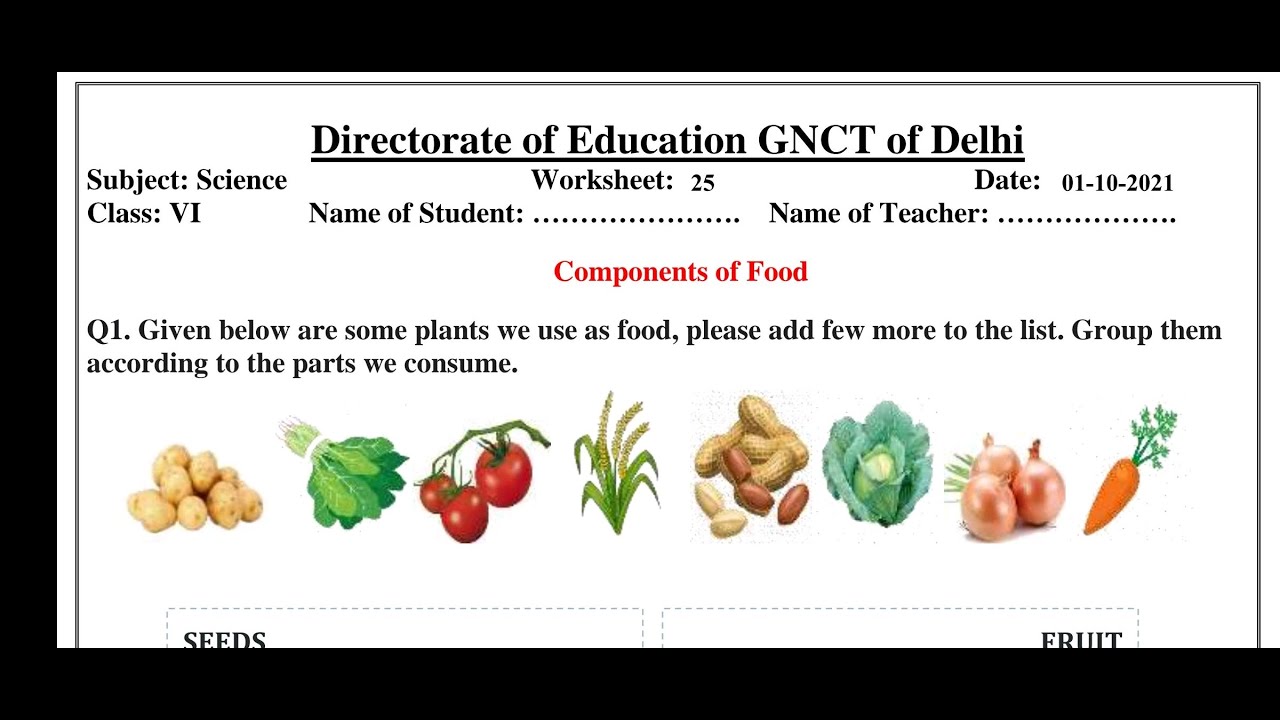 Directorate of Education GNCT of Delhi

Subject: Science Worksheet: 25 Date: 01-10-2021
Class: VI Name of Student: …………………. Name of Teacher: ……………….

Components of Food

Q1. Given below are some plants we use as food, please add few more to the list. Group them according to the parts we consume.

SEEDS

FRUIT